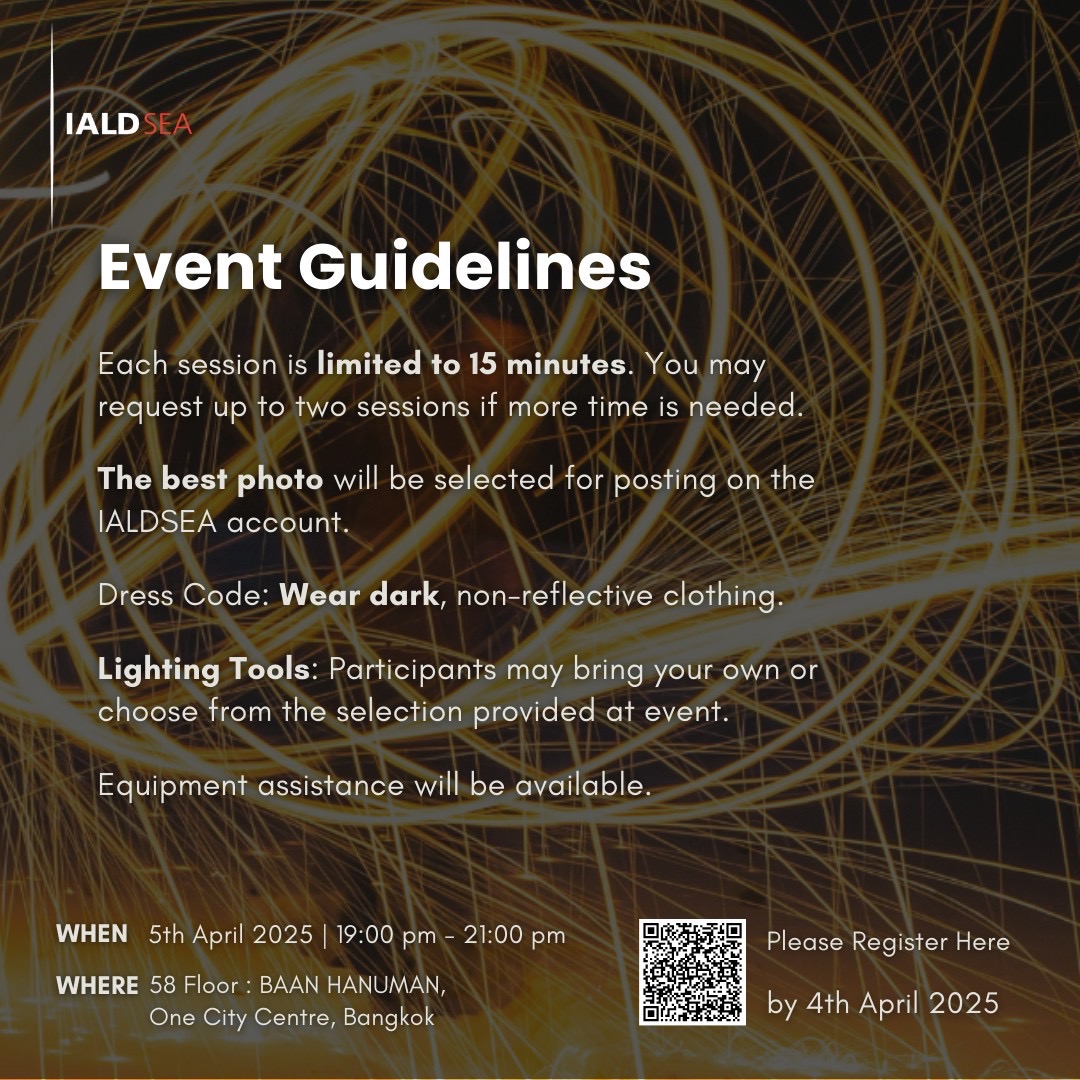 IALDSEA

Event Guidelines

Each session is limited to 15 minutes. You may request up to two sessions if more time is needed.

The best photo will be selected for posting on the IALDSEA account.

Dress Code: Wear dark, non-reflective clothing.

Lighting Tools: Participants may bring your own or choose from the selection provided at event.

Equipment assistance will be available.

WHEN 5th April 2025 | 19:00 pm - 21:00 pm

WHERE 58 Floor : BAAN HANUMAN,
One City Centre, Bangkok

Please Register Here

by 4th April 2025